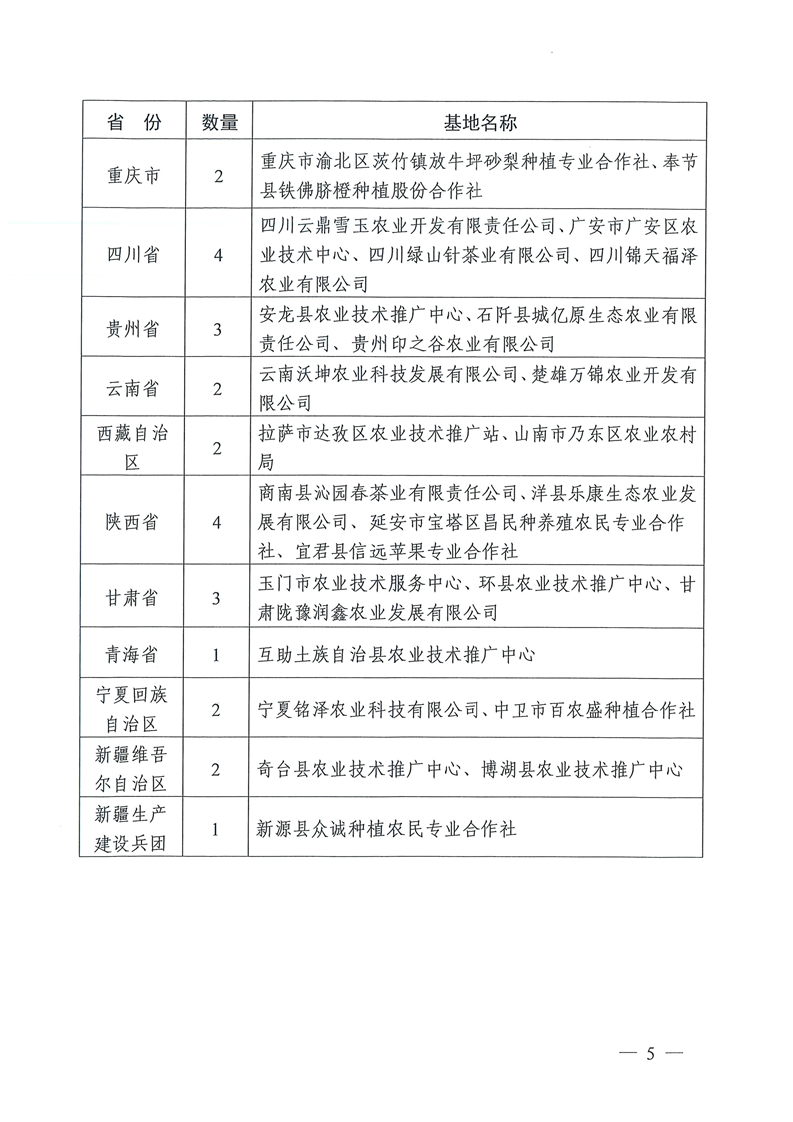 | 省 份 | 数量 | 基地名称 |
|---|---|---|
| 重庆市 | 2 | 重庆市渝北区茨竹镇放牛坪砂梨种植专业合作社、奉节县铁佛脐橙种植股份合作社 |
| 四川省 | 4 | 四川云鼎雪玉农业开发有限责任公司、广安市广安区农业技术中心、四川绿山针茶业有限公司、四川锦天福泽农业有限公司 |
| 贵州省 | 3 | 安龙县农业技术推广中心、石阡县城亿原生态农业有限责任公司、贵州印之谷农业有限公司 |
| 云南省 | 2 | 云南沃坤农业科技发展有限公司、楚雄万锦农业开发有限公司 |
| 西藏自治区 | 2 | 拉萨市达孜区农业技术推广站、山南市乃东区农业农村局 |
| 陕西省 | 4 | 商南县沁园春茶业有限责任公司、洋县乐康生态农业发展有限公司、延安市宝塔区昌民种养殖农民专业合作社、宜君县信远苹果专业合作社 |
| 甘肃省 | 3 | 玉门市农业技术服务中心、环县农业技术推广中心、甘肃陇豫润鑫农业发展有限公司 |
| 青海省 | 1 | 互助土族自治县农业技术推广中心 |
| 宁夏回族自治区 | 2 | 宁夏铭泽农业科技有限公司、中卫市百农盛种植合作社 |
| 新疆维吾尔自治区 | 2 | 奇台县农业技术推广中心、博湖县农业技术推广中心 |
| 新疆生产建设兵团 | 1 | 新源县众诚种植农民专业合作社 |

— 5 —